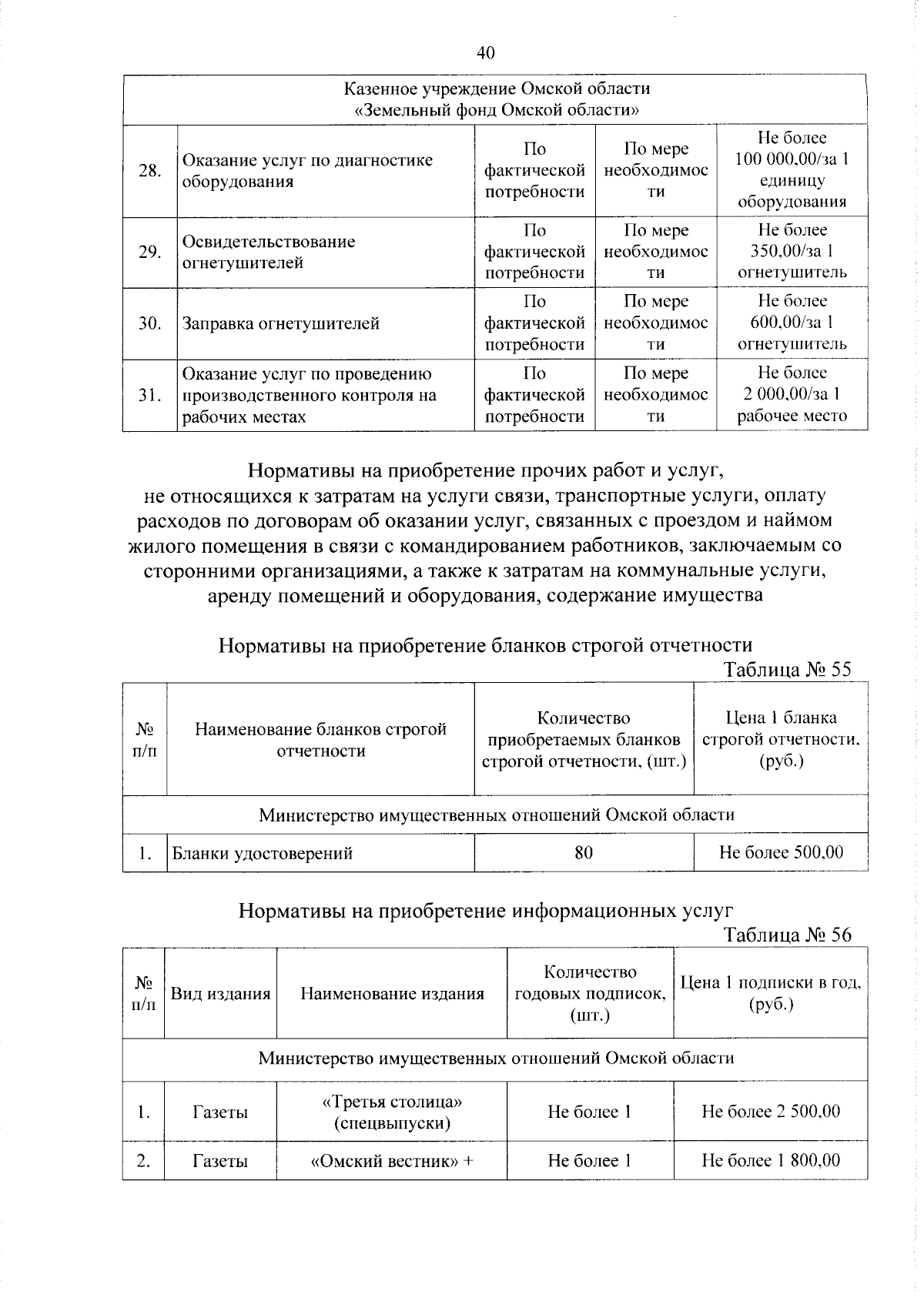 40

| Казенное учреждение Омской области «Земельный фонд Омской области» | | | | |
|---|---|---|---|---|
| 28. | Оказание услуг по диагностике оборудования | По фактической потребности | По мере необходимости | Не более 100 000,00/за 1 единицу оборудования |
| 29. | Освидетельствование огнетушителей | По фактической потребности | По мере необходимости | Не более 350,00/за 1 огнетушитель |
| 30. | Заправка огнетушителей | По фактической потребности | По мере необходимости | Не более 600,00/за 1 огнетушитель |
| 31. | Оказание услуг по проведению производственного контроля на рабочих местах | По фактической потребности | По мере необходимости | Не более 2 000,00/за 1 рабочее место |

Нормативы на приобретение прочих работ и услуг, не относящихся к затратам на услуги связи, транспортные услуги, оплату расходов по договорам об оказании услуг, связанных с проездом и наймом жилого помещения в связи с командированием работников, заключаемым со сторонними организациями, а также к затратам на коммунальные услуги, аренду помещений и оборудования, содержание имущества

Нормативы на приобретение бланков строгой отчетности

Таблица № 55

| № п/п | Наименование бланков строгой отчетности | Количество приобретаемых бланков строгой отчетности, (шт.) | Цена 1 бланка строгой отчетности, (руб.) |
|---|---|---|---|
| Министерство имущественных отношений Омской области | | | |
| 1. | Бланки удостоверений | 80 | Не более 500,00 |

Нормативы на приобретение информационных услуг

Таблица № 56

| № п/п | Вид издания | Наименование издания | Количество годовых подписок, (шт.) | Цена 1 подписки в год, (руб.) |
|---|---|---|---|---|
| Министерство имущественных отношений Омской области | | | | |
| 1. | Газеты | «Третья столица» (спецвыпуски) | Не более 1 | Не более 2 500,00 |
| 2. | Газеты | «Омский вестник» + | Не более 1 | Не более 1 800,00 |